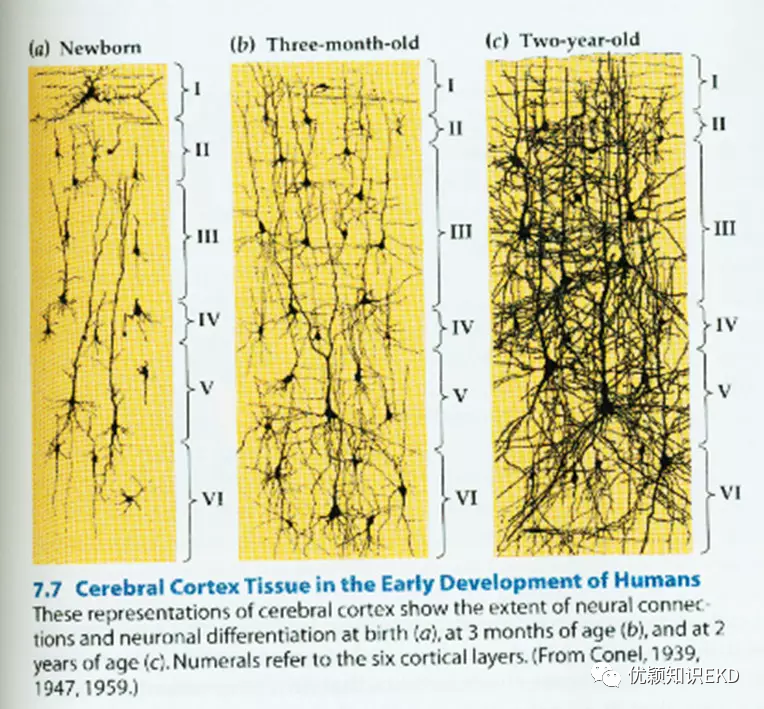 (a) Newborn

I
II
III
IV
V
VI

(b) Three-month-old

I
II
III
IV
V
VI

(c) Two-year-old

I
II
III
IV
V
VI

7.7 Cerebral Cortex Tissue in the Early Development of Humans
These representations of cerebral cortex show the extent of neural connections and neuronal differentiation at birth (a), at 3 months of age (b), and at 2 years of age (c). Numerals refer to the six cortical layers. (From Conel, 1939, 1947, 1959.)

优颖知识EKD